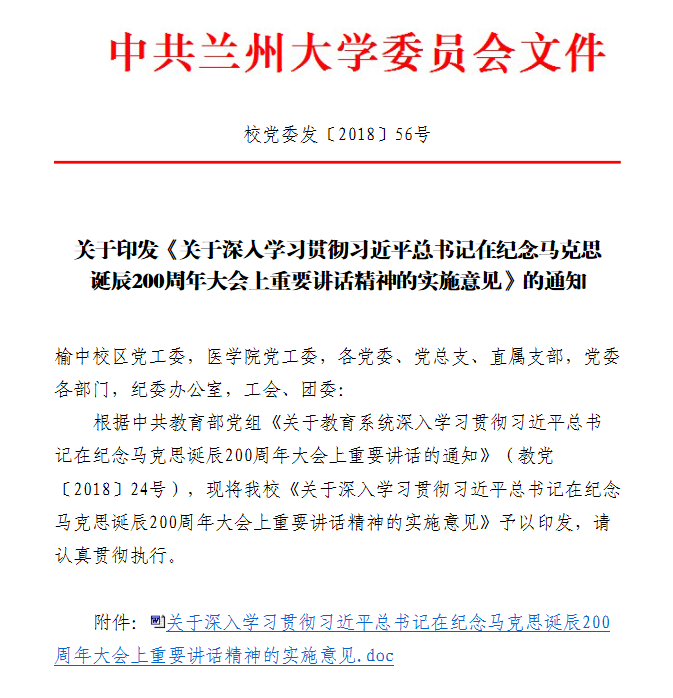 中共兰州大学委员会文件

校党委发〔2018〕56号

关于印发《关于深入学习贯彻习近平总书记在纪念马克思诞辰200周年大会上重要讲话精神的实施意见》的通知

榆中校区党工委，医学院党工委，各党委、党总支、直属支部，党委各部门，纪委办公室，工会、团委:

根据中共教育部党组《关于教育系统深入学习贯彻习近平总书记在纪念马克思诞辰200周年大会上重要讲话的通知》（教党〔2018〕24号），现将我校《关于深入学习贯彻习近平总书记在纪念马克思诞辰200周年大会上重要讲话精神的实施意见》予以印发，请认真贯彻执行。

附件：关于深入学习贯彻习近平总书记在纪念马克思诞辰200周年大会上重要讲话精神的实施意见.doc